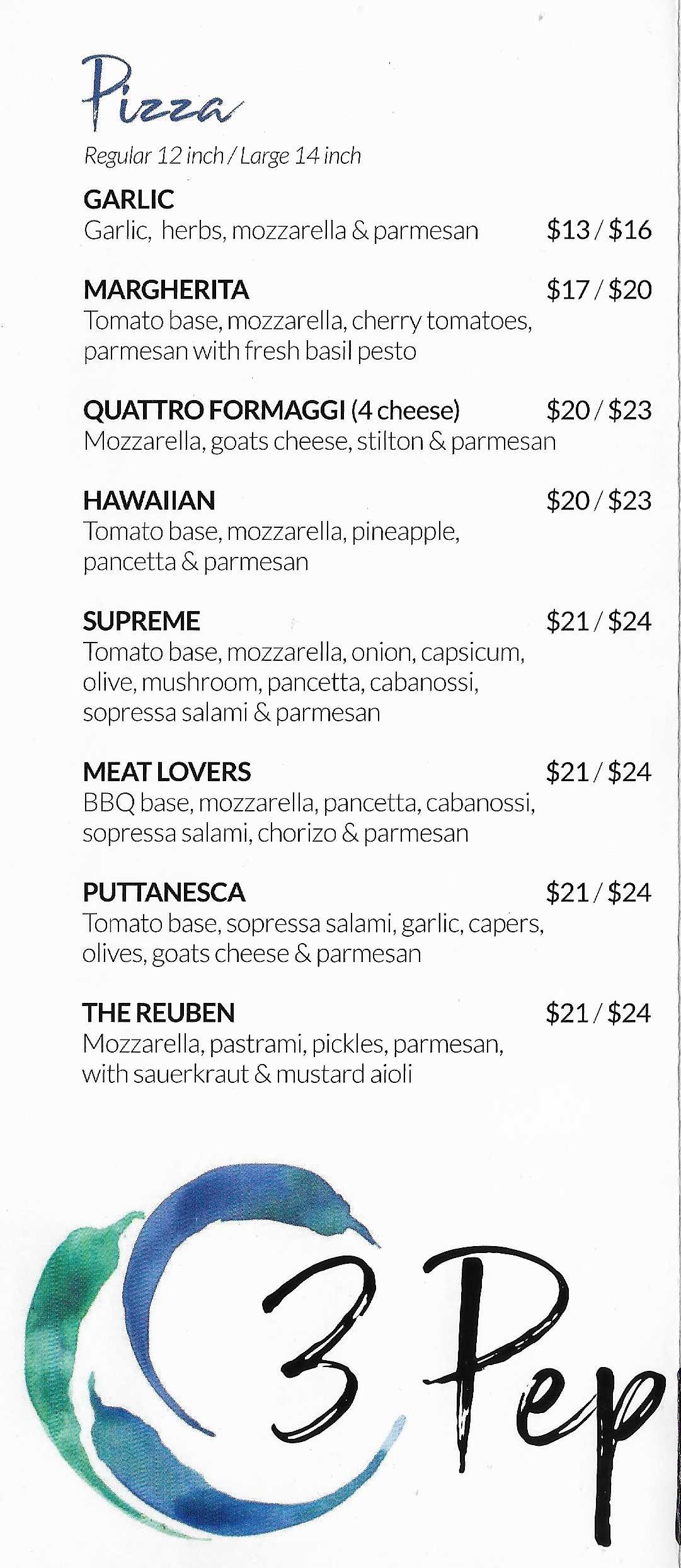 Pizza

Regular 12 inch / Large 14 inch

GARLIC
Garlic, herbs, mozzarella & parmesan $13 / $16

MARGHERITA $17 / $20
Tomato base, mozzarella, cherry tomatoes, parmesan with fresh basil pesto

QUATTRO FORMAGGI (4 cheese) $20 / $23
Mozzarella, goats cheese, stilton & parmesan

HAWAIIAN $20 / $23
Tomato base, mozzarella, pineapple, pancetta & parmesan

SUPREME $21 / $24
Tomato base, mozzarella, onion, capsicum, olive, mushroom, pancetta, cabanossi, sopressa salami & parmesan

MEAT LOVERS $21 / $24
BBQ base, mozzarella, pancetta, cabanossi, sopressa salami, chorizo & parmesan

PUTTANESCA $21 / $24
Tomato base, sopressa salami, garlic, capers, olives, goats cheese & parmesan

THE REUBEN $21 / $24
Mozzarella, pastrami, pickles, parmesan, with sauerkraut & mustard aioli

3 Pep